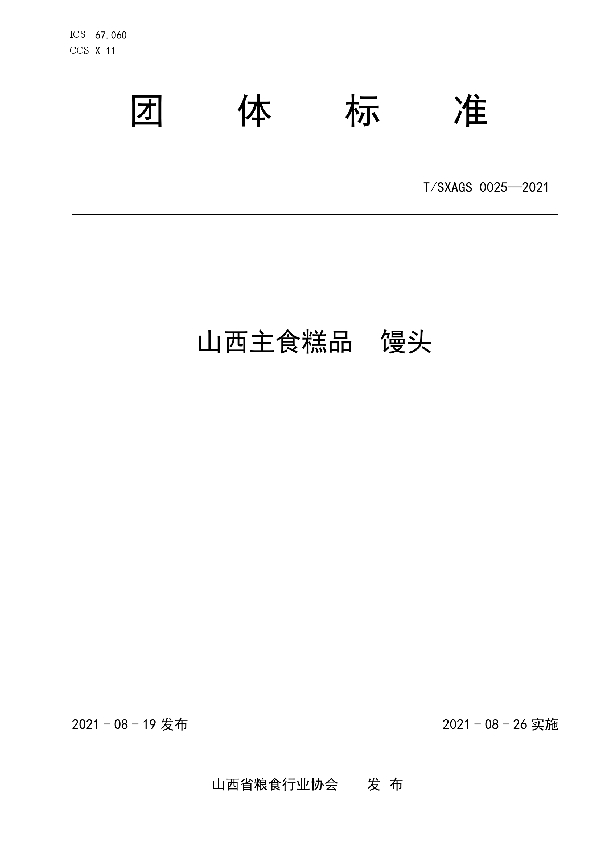 ICS 67.060
CCS X 11

团　体　标　准

T/SXAGS 0025—2021

山西主食糕品　馒头

2021－08－19 发布

2021－08－26 实施

山西省粮食行业协会　发 布